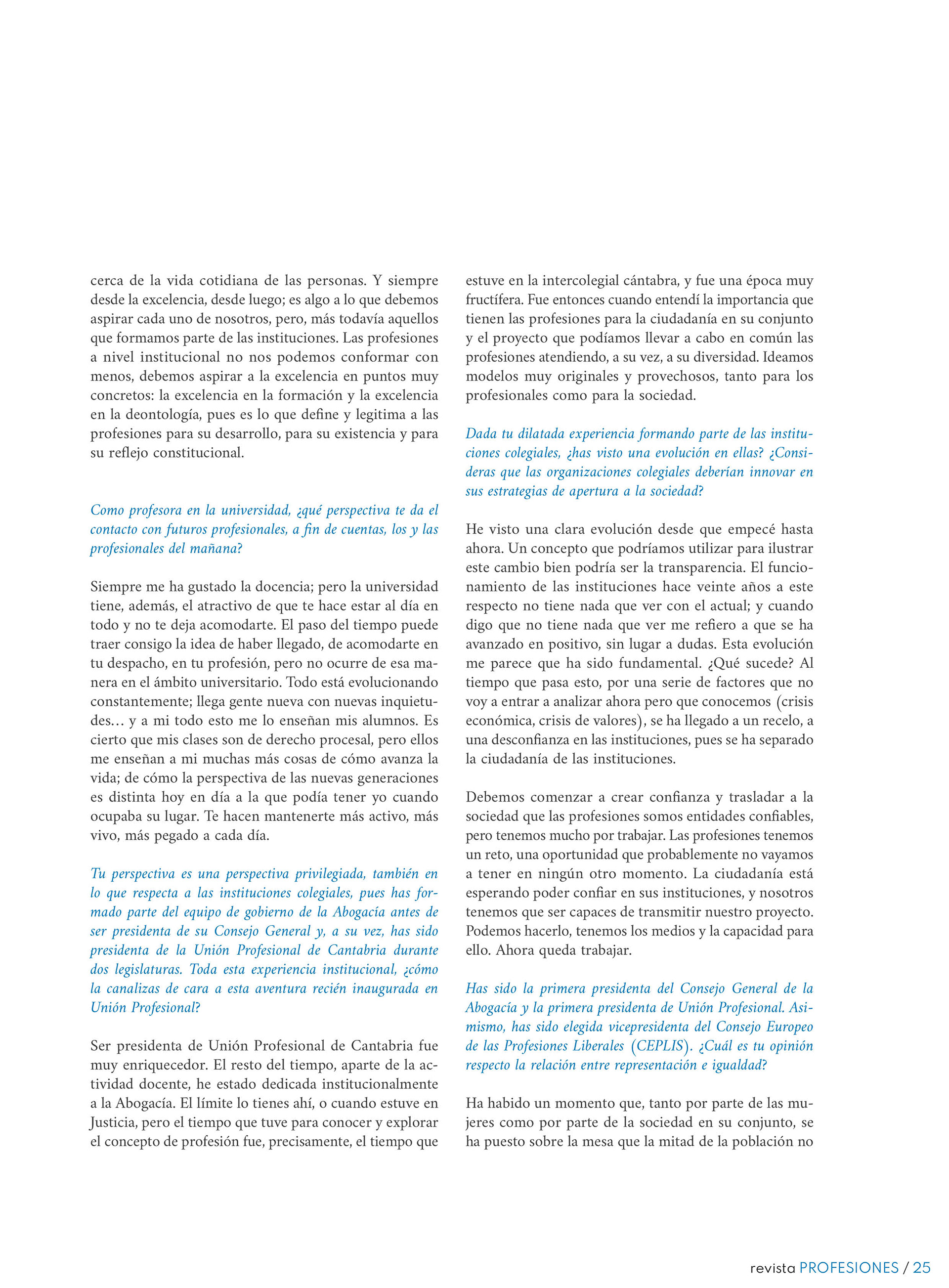 cerca de la vida cotidiana de las personas. Y siempre desde la excelencia, desde luego; es algo a lo que debemos aspirar cada uno de nosotros, pero, más todavía aquellos que formamos parte de las instituciones. Las profesiones a nivel institucional no nos podemos conformar con menos, debemos aspirar a la excelencia en puntos muy concretos: la excelencia en la formación y la excelencia en la deontología, pues es lo que define y legitima a las profesiones para su desarrollo, para su existencia y para su reflejo constitucional.

Como profesora en la universidad, ¿qué perspectiva te da el contacto con futuros profesionales, a fin de cuentas, los y las profesionales del mañana?

Siempre me ha gustado la docencia; pero la universidad tiene, además, el atractivo de que te hace estar al día en todo y no te deja acomodarte. El paso del tiempo puede traer consigo la idea de haber llegado, de acomodarte en tu despacho, en tu profesión, pero no ocurre de esa manera en el ámbito universitario. Todo está evolucionando constantemente; llega gente nueva con nuevas inquietudes… y a mi todo esto me lo enseñan mis alumnos. Es cierto que mis clases son de derecho procesal, pero ellos me enseñan a mi muchas más cosas de cómo avanza la vida; de cómo la perspectiva de las nuevas generaciones es distinta hoy en día a la que podía tener yo cuando ocupaba su lugar. Te hacen mantenerte más activo, más vivo, más pegado a cada día.

Tu perspectiva es una perspectiva privilegiada, también en lo que respecta a las instituciones colegiales, pues has formado parte del equipo de gobierno de la Abogacía antes de ser presidenta de su Consejo General y, a su vez, has sido presidenta de la Unión Profesional de Cantabria durante dos legislaturas. Toda esta experiencia institucional, ¿cómo la canalizas de cara a esta aventura recién inaugurada en Unión Profesional?

Ser presidenta de Unión Profesional de Cantabria fue muy enriquecedor. El resto del tiempo, aparte de la actividad docente, he estado dedicada institucionalmente a la Abogacía. El límite lo tienes ahí, o cuando estuve en Justicia, pero el tiempo que tuve para conocer y explorar el concepto de profesión fue, precisamente, el tiempo que estuve en la intercolegial cántabra, y fue una época muy fructífera. Fue entonces cuando entendí la importancia que tienen las profesiones para la ciudadanía en su conjunto y el proyecto que podíamos llevar a cabo en común las profesiones atendiendo, a su vez, a su diversidad. Ideamos modelos muy originales y provechosos, tanto para los profesionales como para la sociedad.

Dada tu dilatada experiencia formando parte de las instituciones colegiales, ¿has visto una evolución en ellas? ¿Consideras que las organizaciones colegiales deberían innovar en sus estrategias de apertura a la sociedad?

He visto una clara evolución desde que empecé hasta ahora. Un concepto que podríamos utilizar para ilustrar este cambio bien podría ser la transparencia. El funcionamiento de las instituciones hace veinte años a este respecto no tiene nada que ver con el actual; y cuando digo que no tiene nada que ver me refiero a que se ha avanzado en positivo, sin lugar a dudas. Esta evolución me parece que ha sido fundamental. ¿Qué sucede? Al tiempo que pasa esto, por una serie de factores que no voy a entrar a analizar ahora pero que conocemos (crisis económica, crisis de valores), se ha llegado a un recelo, a una desconfianza en las instituciones, pues se ha separado la ciudadanía de las instituciones.

Debemos comenzar a crear confianza y trasladar a la sociedad que las profesiones somos entidades confiables, pero tenemos mucho por trabajar. Las profesiones tenemos un reto, una oportunidad que probablemente no vayamos a tener en ningún otro momento. La ciudadanía está esperando poder confiar en sus instituciones, y nosotros tenemos que ser capaces de transmitir nuestro proyecto. Podemos hacerlo, tenemos los medios y la capacidad para ello. Ahora queda trabajar.

Has sido la primera presidenta del Consejo General de la Abogacía y la primera presidenta de Unión Profesional. Asimismo, has sido elegida vicepresidenta del Consejo Europeo de las Profesiones Liberales (CEPLIS). ¿Cuál es tu opinión respecto la relación entre representación e igualdad?

Ha habido un momento que, tanto por parte de las mujeres como por parte de la sociedad en su conjunto, se ha puesto sobre la mesa que la mitad de la población no

revista PROFESIONES / 25